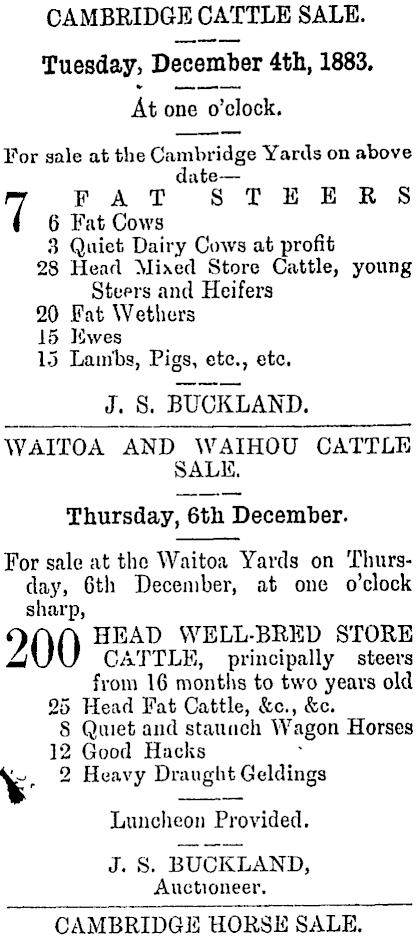 CAMBRIDGE CATTLE SALE.

Tuesday, December 4th, 1883.

At one o'clock.

For sale at the Cambridge Yards on above date—

7 FAT STEERS
6 Fat Cows
3 Quiet Dairy Cows at profit
28 Head Mixed Store Cattle, young Steers and Heifers
20 Fat Wethers
15 Ewes
15 Lambs, Pigs, etc., etc.

J. S. BUCKLAND.

WAITOA AND WAIHOU CATTLE SALE.

Thursday, 6th December.

For sale at the Waitoa Yards on Thursday, 6th December, at one o'clock sharp,

200 HEAD WELL-BRED STORE CATTLE, principally steers from 16 months to two years old
25 Head Fat Cattle, &c., &c.
8 Quiet and staunch Wagon Horses
12 Good Hacks
2 Heavy Draught Geldings

Luncheon Provided.

J. S. BUCKLAND,
Auctioneer.

CAMBRIDGE HORSE SALE.